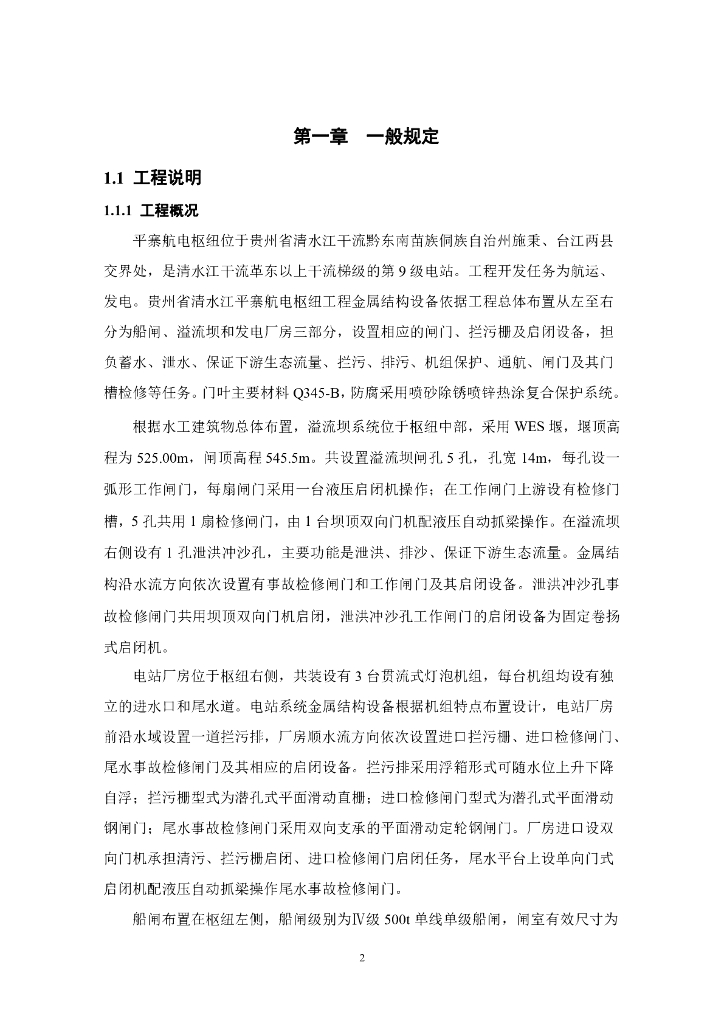 第一章　一般规定

1.1 工程说明

1.1.1 工程概况

平寨航电枢纽位于贵州省清水江干流黔东南苗族侗族自治州施秉、台江两县交界处，是清水江干流革东以上干流梯级的第 9 级电站。工程开发任务为航运、发电。贵州省清水江平寨航电枢纽工程金属结构设备依据工程总体布置从左至右分为船闸、溢流坝和发电厂房三部分，设置相应的闸门、拦污栅及启闭设备，担负蓄水、泄水、保证下游生态流量、拦污、排污、机组保护、通航、闸门及其门槽检修等任务。门叶主要材料 Q345-B，防腐采用喷砂除锈喷锌热涂复合保护系统。

根据水工建筑物总体布置，溢流坝系统位于枢纽中部，采用 WES 堰，堰顶高程为 525.00m，闸顶高程 545.5m。共设置溢流坝闸孔 5 孔，孔宽 14m，每孔设一弧形工作闸门，每扇闸门采用一台液压启闭机操作；在工作闸门上游设有检修门槽，5 孔共用 1 扇检修闸门，由 1 台坝顶双向门机配液压自动抓梁操作。在溢流坝右侧设有 1 孔泄洪冲沙孔，主要功能是泄洪、排沙、保证下游生态流量。金属结构沿水流方向依次设置有事故检修闸门和工作闸门及其启闭设备。泄洪冲沙孔事故检修闸门共用坝顶双向门机启闭，泄洪冲沙孔工作闸门的启闭设备为固定卷扬式启闭机。

电站厂房位于枢纽右侧，共装设有 3 台贯流式灯泡机组，每台机组均设有独立的进水口和尾水道。电站系统金属结构设备根据机组特点布置设计，电站厂房前沿水域设置一道拦污排，厂房顺水流方向依次设置进口拦污栅、进口检修闸门、尾水事故检修闸门及其相应的启闭设备。拦污排采用浮箱形式可随水位上升下降自浮；拦污栅型式为潜孔式平面滑动直栅；进口检修闸门型式为潜孔式平面滑动钢闸门；尾水事故检修闸门采用双向支承的平面滑动定轮钢闸门。厂房进口设双向门机承担清污、拦污栅启闭、进口检修闸门启闭任务，尾水平台上设单向门式启闭机配液压自动抓梁操作尾水事故检修闸门。

船闸布置在枢纽左侧，船闸级别为Ⅳ级 500t 单线单级船闸，闸室有效尺寸为

2